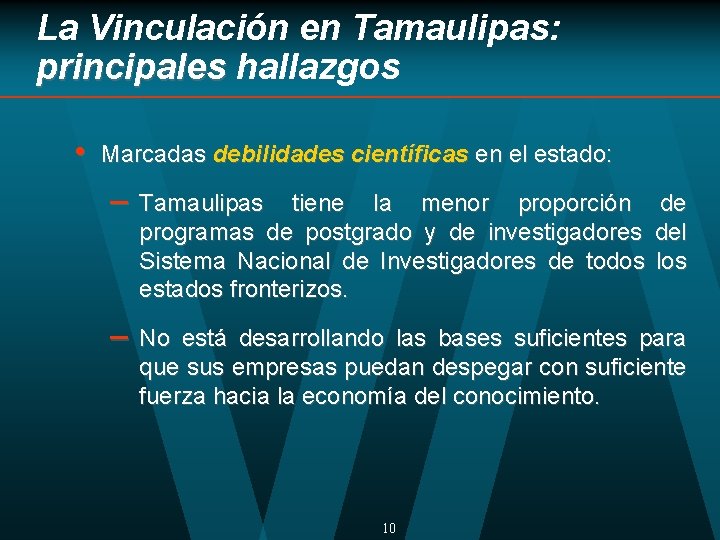 La Vinculación en Tamaulipas: principales hallazgos

• Marcadas debilidades científicas en el estado:

– Tamaulipas tiene la menor proporción de programas de postgrado y de investigadores del Sistema Nacional de Investigadores de todos los estados fronterizos.

– No está desarrollando las bases suficientes para que sus empresas puedan despegar con suficiente fuerza hacia la economía del conocimiento.

10